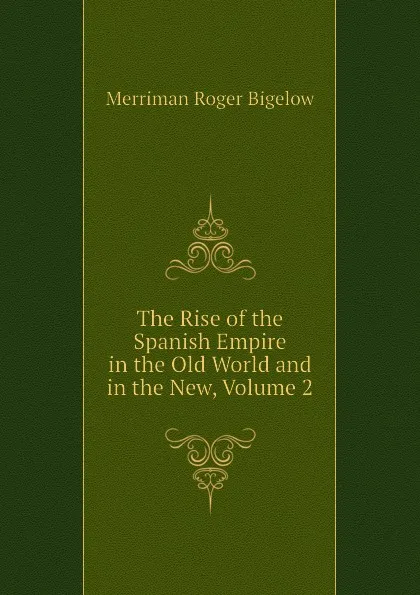 Merriman Roger Bigelow

The Rise of the Spanish Empire in the Old World and in the New, Volume 2